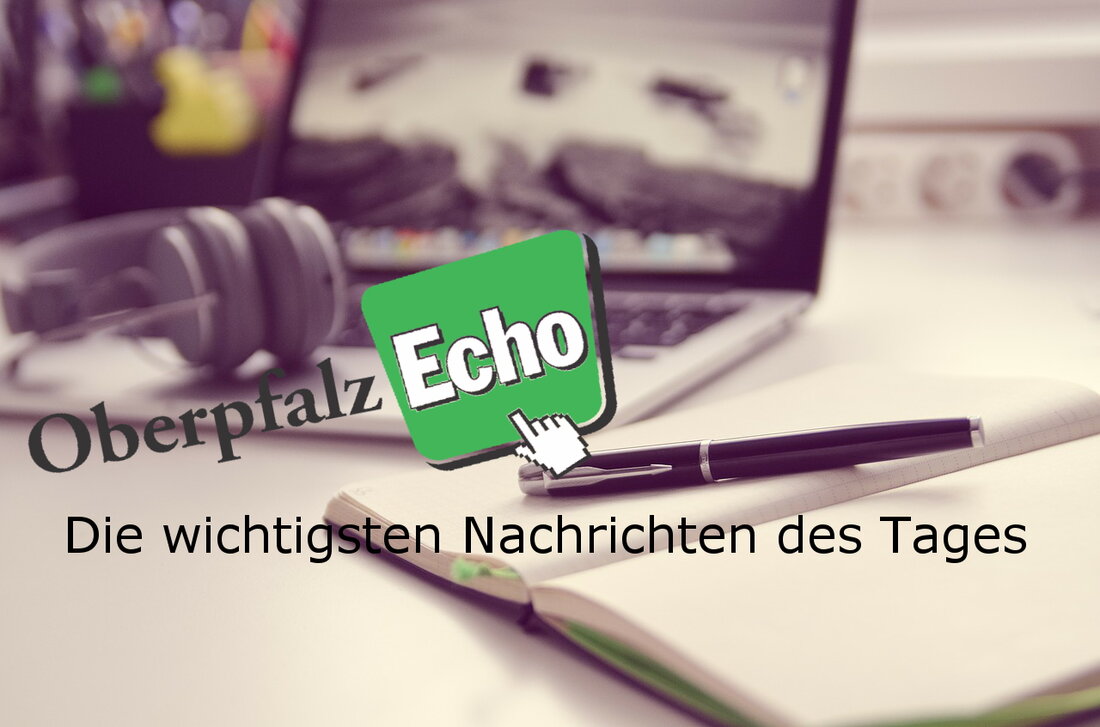 Oberpfalz Echo

Die wichtigsten Nachrichten des Tages